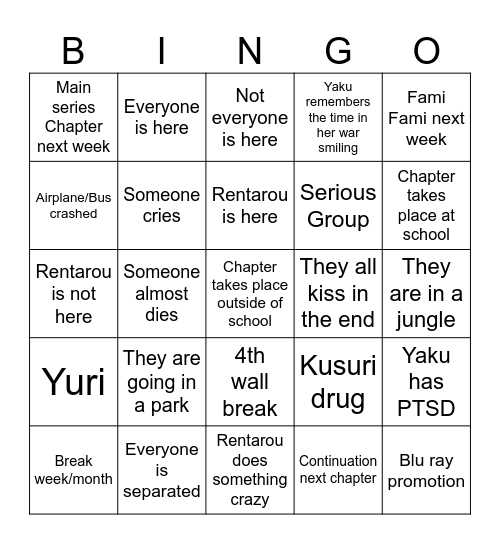 | B | I | N | G | O |
|---|---|---|---|---|
| Main series Chapter next week | Everyone is here | Not everyone is here | Yaku remembers the time in her war smiling | Fami Fami next week |
| Airplane/Bus crashed | Someone cries | Rentarou is here | Serious Group | Chapter takes place at school |
| Rentarou is not here | Someone almost dies | Chapter takes place outside of school | They all kiss in the end | They are in a jungle |
| Yuri | They are going in a park | 4th wall break | Kusuri drug | Yaku has PTSD |
| Break week/month | Everyone is separated | Rentarou does something crazy | Continuation next chapter | Blu ray promotion |